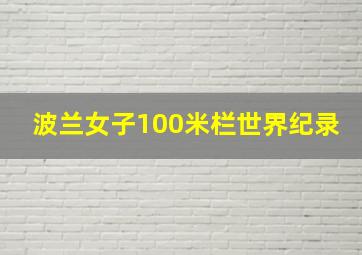 波兰女子100米栏世界纪录